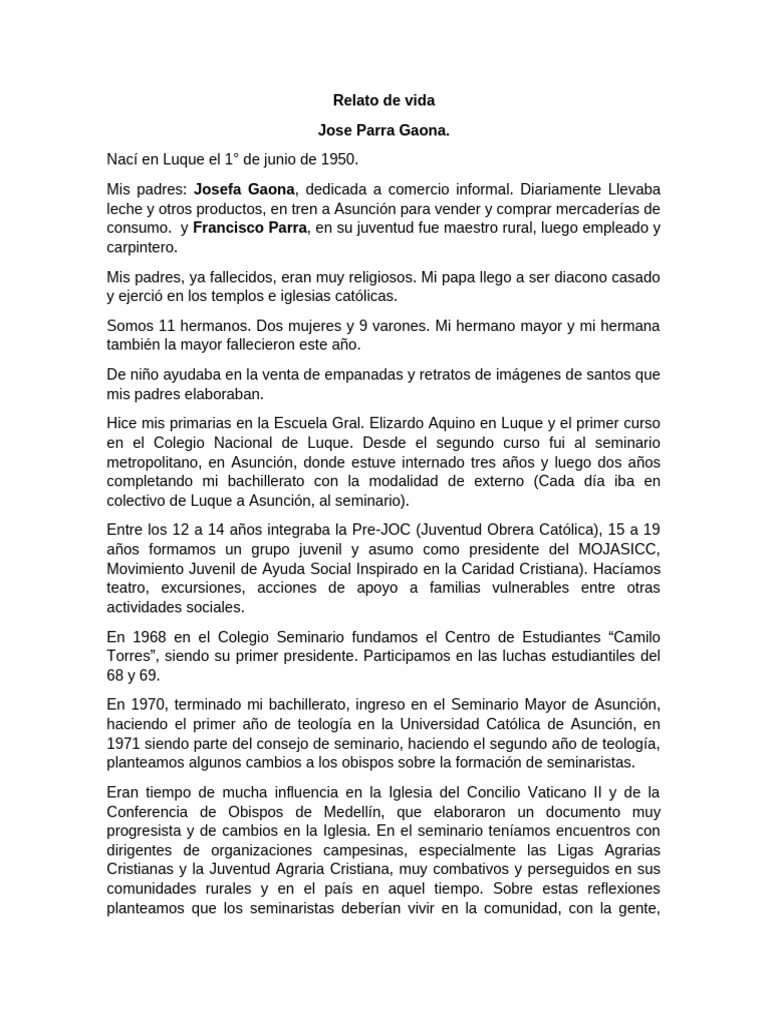 Relato de vida

Jose Parra Gaona.

Nací en Luque el 1° de junio de 1950.

Mis padres: Josefa Gaona, dedicada a comercio informal. Diariamente Llevaba leche y otros productos, en tren a Asunción para vender y comprar mercaderías de consumo. y Francisco Parra, en su juventud fue maestro rural, luego empleado y carpintero.

Mis padres, ya fallecidos, eran muy religiosos. Mi papa llego a ser diacono casado y ejerció en los templos e iglesias católicas.

Somos 11 hermanos. Dos mujeres y 9 varones. Mi hermano mayor y mi hermana también la mayor fallecieron este año.

De niño ayudaba en la venta de empanadas y retratos de imágenes de santos que mis padres elaboraban.

Hice mis primarias en la Escuela Gral. Elizardo Aquino en Luque y el primer curso en el Colegio Nacional de Luque. Desde el segundo curso fui al seminario metropolitano, en Asunción, donde estuve internado tres años y luego dos años completando mi bachillerato con la modalidad de externo (Cada día iba en colectivo de Luque a Asunción, al seminario).

Entre los 12 a 14 años integraba la Pre-JOC (Juventud Obrera Católica), 15 a 19 años formamos un grupo juvenil y asumo como presidente del MOJASICC, Movimiento Juvenil de Ayuda Social Inspirado en la Caridad Cristiana). Hacíamos teatro, excursiones, acciones de apoyo a familias vulnerables entre otras actividades sociales.

En 1968 en el Colegio Seminario fundamos el Centro de Estudiantes “Camilo Torres”, siendo su primer presidente. Participamos en las luchas estudiantiles del 68 y 69.

En 1970, terminado mi bachillerato, ingreso en el Seminario Mayor de Asunción, haciendo el primer año de teología en la Universidad Católica de Asunción, en 1971 siendo parte del consejo de seminario, haciendo el segundo año de teología, planteamos algunos cambios a los obispos sobre la formación de seminaristas.

Eran tiempo de mucha influencia en la Iglesia del Concilio Vaticano II y de la Conferencia de Obispos de Medellín, que elaboraron un documento muy progresista y de cambios en la Iglesia. En el seminario teníamos encuentros con dirigentes de organizaciones campesinas, especialmente las Ligas Agrarias Cristianas y la Juventud Agraria Cristiana, muy combativos y perseguidos en sus comunidades rurales y en el país en aquel tiempo. Sobre estas reflexiones planteamos que los seminaristas deberían vivir en la comunidad, con la gente,